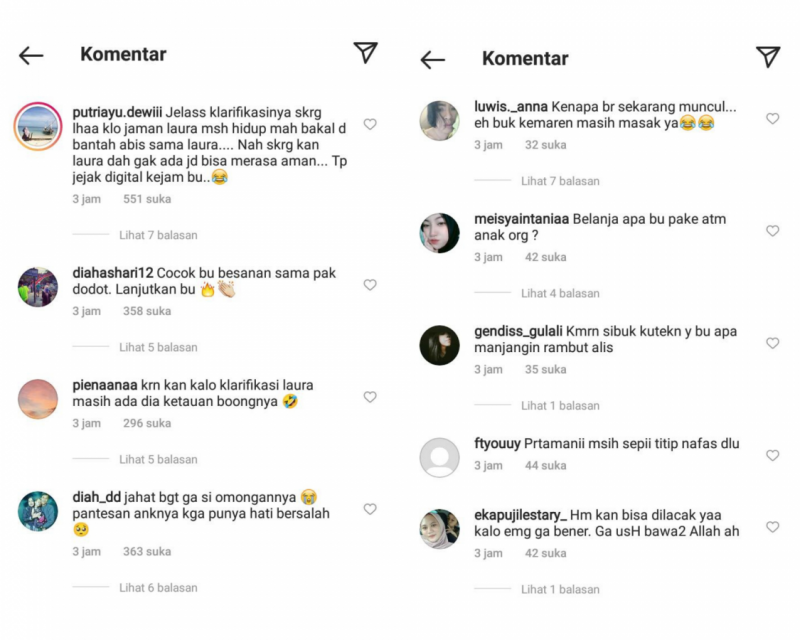 Komentar

putriayu.dewiii Jelass klarifikasinya skrg lhaa klo jaman laura msh hidup mah bakal d bantah abis sama laura.... Nah skrg kan laura dah gak ada jd bisa merasa aman... Tp jejak digital kejam bu..😂

3 jam 551 suka

Lihat 7 balasan

diahashari12 Cocok bu besanan sama pak dodot. Lanjutkan bu 🔥👏

3 jam 358 suka

Lihat 5 balasan

pienaanaa krn kan kalo klarifikasi laura masih ada dia ketauan boongnya 🤣

3 jam 296 suka

Lihat 5 balasan

diah_dd jahat bgt ga si omongannya 😭 pantesan anknya kga punya hati bersalah 🥺

3 jam 363 suka

Lihat 6 balasan

Komentar

luwis._anna Kenapa br sekarang muncul... eh buk kemaren masih masak ya😂😂

3 jam 32 suka

Lihat 7 balasan

meisyaintaniaa Belanja apa bu pake atm anak org ?

3 jam 42 suka

Lihat 4 balasan

gendiss_gulali Kmrn sibuk kutekn y bu apa manjangin rambut alis

3 jam 35 suka

Lihat 1 balasan

ftyouuy Prtamanii msih sepii titip nafas dlu

3 jam 44 suka

ekapujilestary_ Hm kan bisa dilacak yaa kalo emg ga bener. Ga usH bawa2 Allah ah

3 jam 42 suka

Lihat 1 balasan